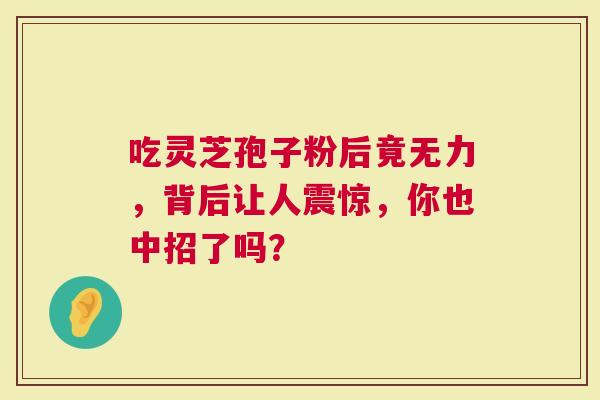 吃灵芝孢子粉后竟无力，背后让人震惊，你也中招了吗?